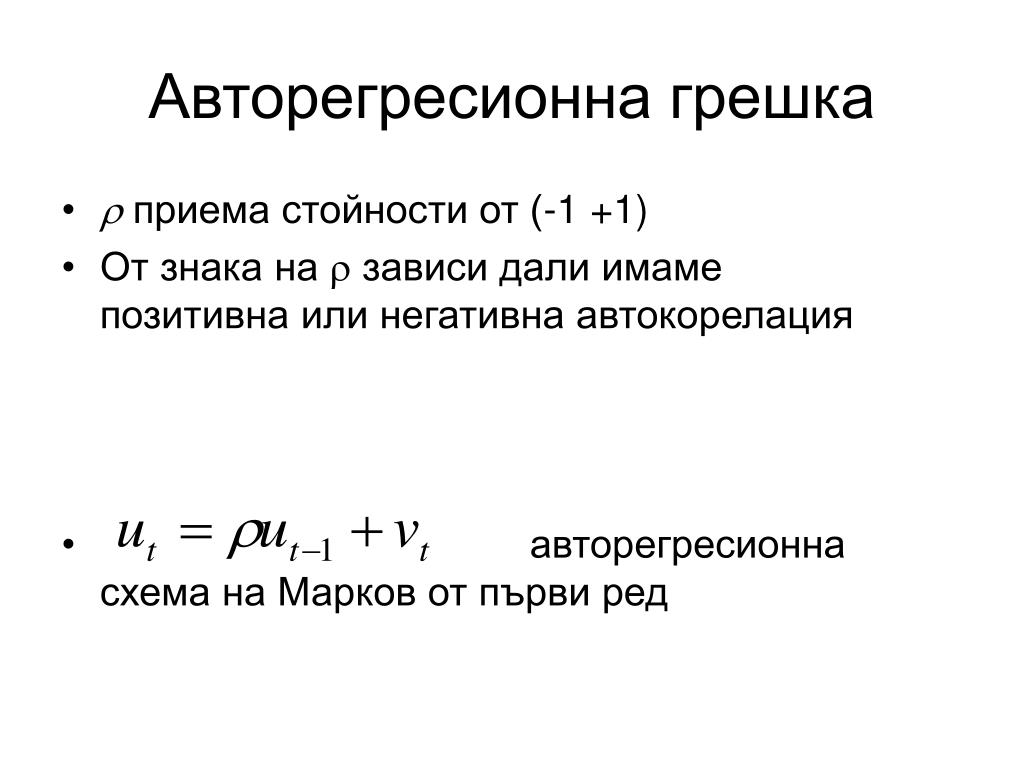 Авторегресионна грешка

• $\rho$ приема стойности от (-1 +1)
• От знака на $\rho$ зависи дали имаме позитивна или негативна автокорелация

• $u_t = \rho u_{t-1} + v_t$ авторегресионна схема на Марков от първи ред